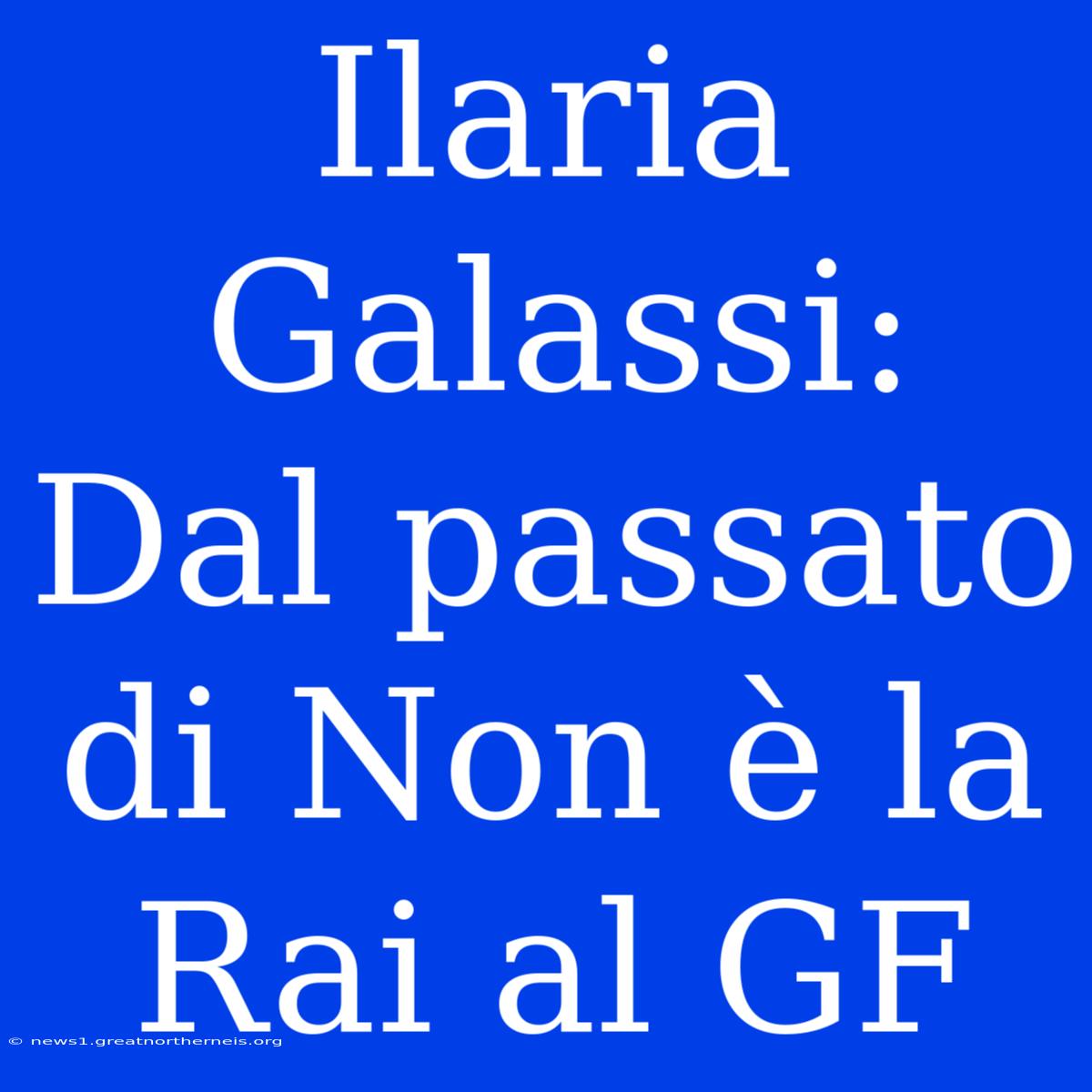 Ilaria Galassi: Dal passato di Non è la Rai al GF

© news1.greatnortherneis.org